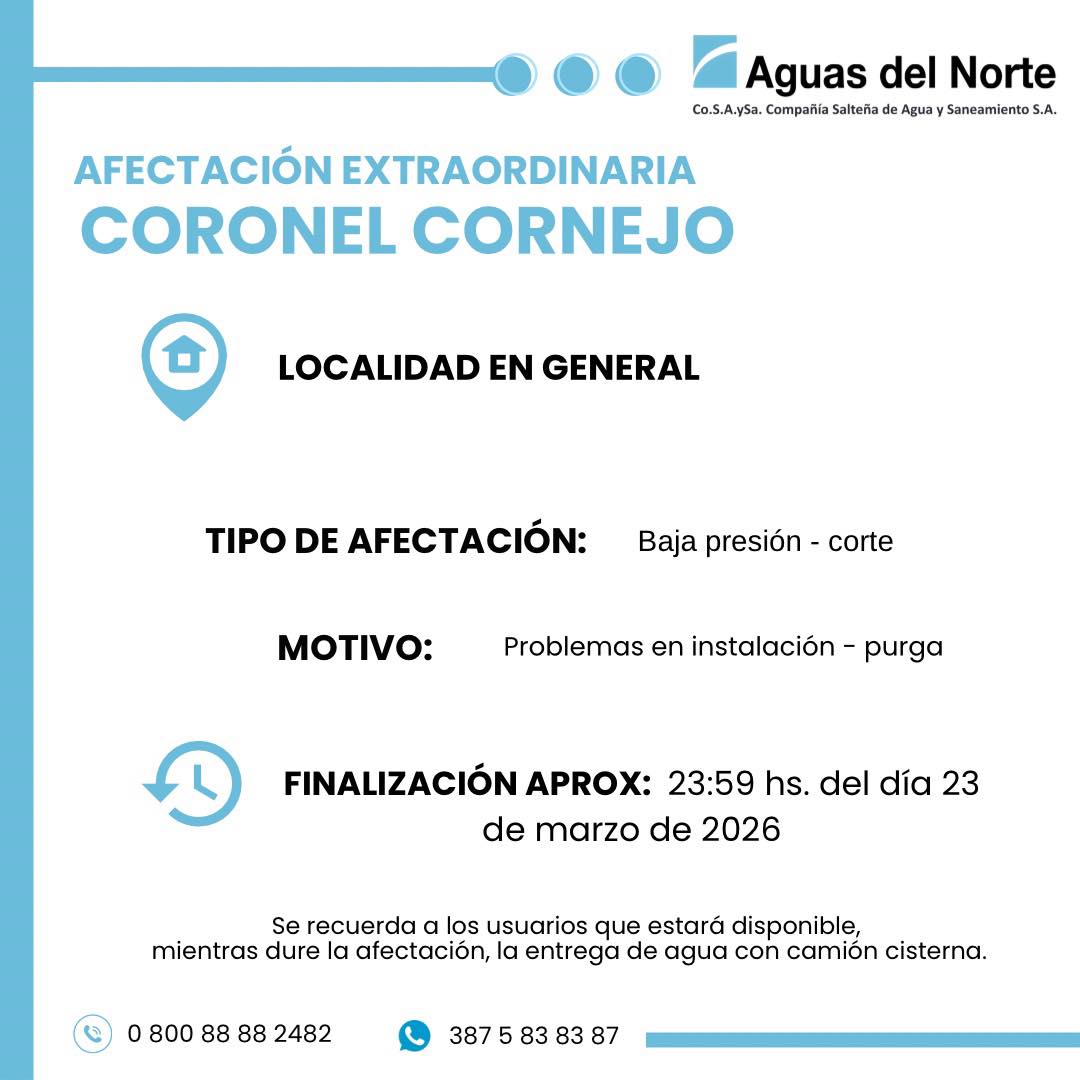 Aguas del Norte
Co.S.A.ySa. Compañía Salteña de Agua y Saneamiento S.A.

AFECTACIÓN EXTRAORDINARIA
CORONEL CORNEJO

LOCALIDAD EN GENERAL

TIPO DE AFECTACIÓN: Baja presión - corte

MOTIVO: Problemas en instalación - purga

FINALIZACIÓN APROX: 23:59 hs. del día 23 de marzo de 2026

Se recuerda a los usuarios que estará disponible, mientras dure la afectación, la entrega de agua con camión cisterna.

0 800 88 88 2482

387 5 83 83 87